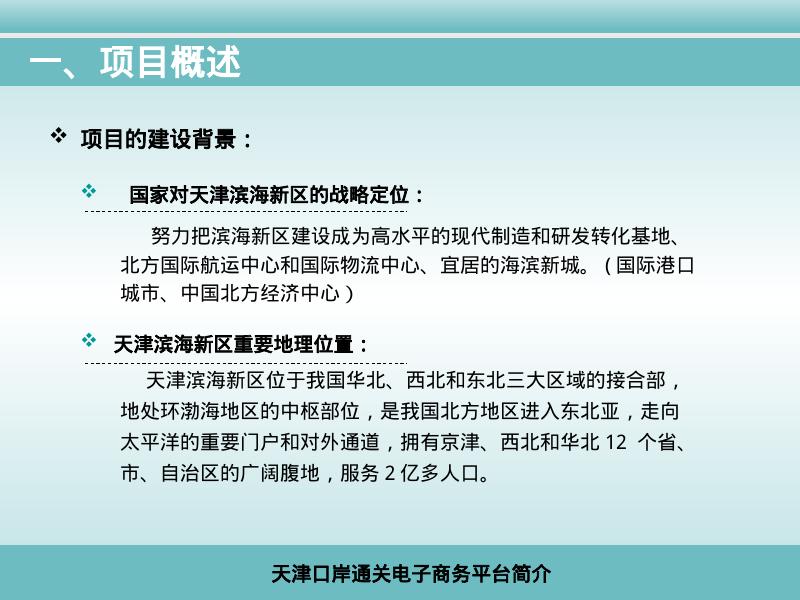 一、项目概述

❖ 项目的建设背景：

❖ 国家对天津滨海新区的战略定位：

努力把滨海新区建设成为高水平的现代制造和研发转化基地、北方国际航运中心和国际物流中心、宜居的海滨新城。（国际港口城市、中国北方经济中心）

❖ 天津滨海新区重要地理位置：

天津滨海新区位于我国华北、西北和东北三大区域的接合部，地处环渤海地区的中枢部位，是我国北方地区进入东北亚，走向太平洋的重要门户和对外通道，拥有京津、西北和华北12个省、市、自治区的广阔腹地，服务2亿多人口。

天津口岸通关电子商务平台简介